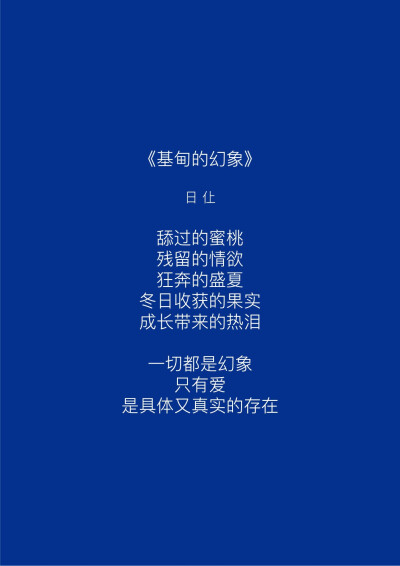 《基甸的幻象》

日 仕

舔过的蜜桃
残留的情欲
狂奔的盛夏
冬日收获的果实
成长带来的热泪

一切都是幻象
只有爱
是具体又真实的存在